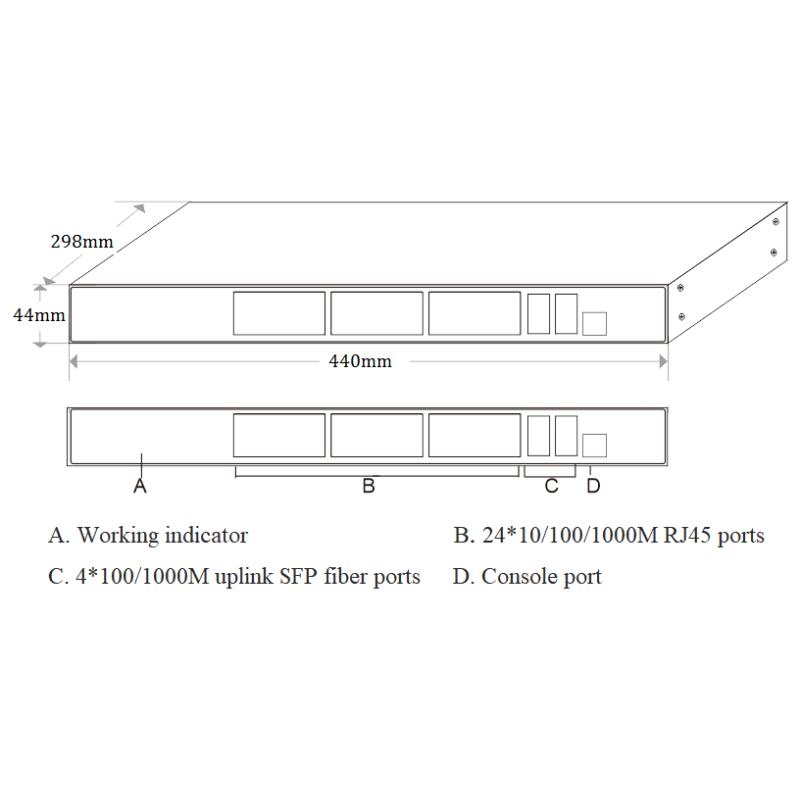 298mm

44mm

440mm

A

B

C

D

A. Working indicator

B. 24*10/100/1000M RJ45 ports

C. 4*100/1000M uplink SFP fiber ports

D. Console port